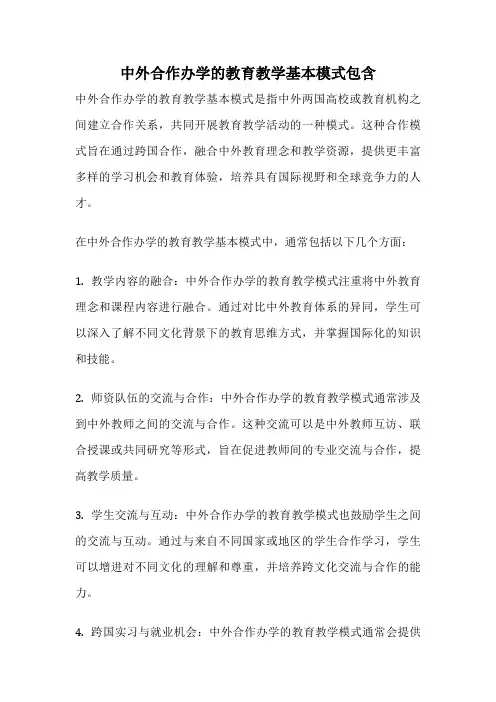 中外合作办学的教育教学基本模式包含

中外合作办学的教育教学基本模式是指中外两国高校或教育机构之间建立合作关系，共同开展教育教学活动的一种模式。这种合作模式旨在通过跨国合作，融合中外教育理念和教学资源，提供更丰富多样的学习机会和教育体验，培养具有国际视野和全球竞争力的人才。

在中外合作办学的教育教学基本模式中，通常包括以下几个方面：

1. 教学内容的融合：中外合作办学的教育教学模式注重将中外教育理念和课程内容进行融合。通过对比中外教育体系的异同，学生可以深入了解不同文化背景下的教育思维方式，并掌握国际化的知识和技能。

2. 师资队伍的交流与合作：中外合作办学的教育教学模式通常涉及到中外教师之间的交流与合作。这种交流可以是中外教师互访、联合授课或共同研究等形式，旨在促进教师间的专业交流与合作，提高教学质量。

3. 学生交流与互动：中外合作办学的教育教学模式也鼓励学生之间的交流与互动。通过与来自不同国家或地区的学生合作学习，学生可以增进对不同文化的理解和尊重，并培养跨文化交流与合作的能力。

4. 跨国实习与就业机会：中外合作办学的教育教学模式通常会提供